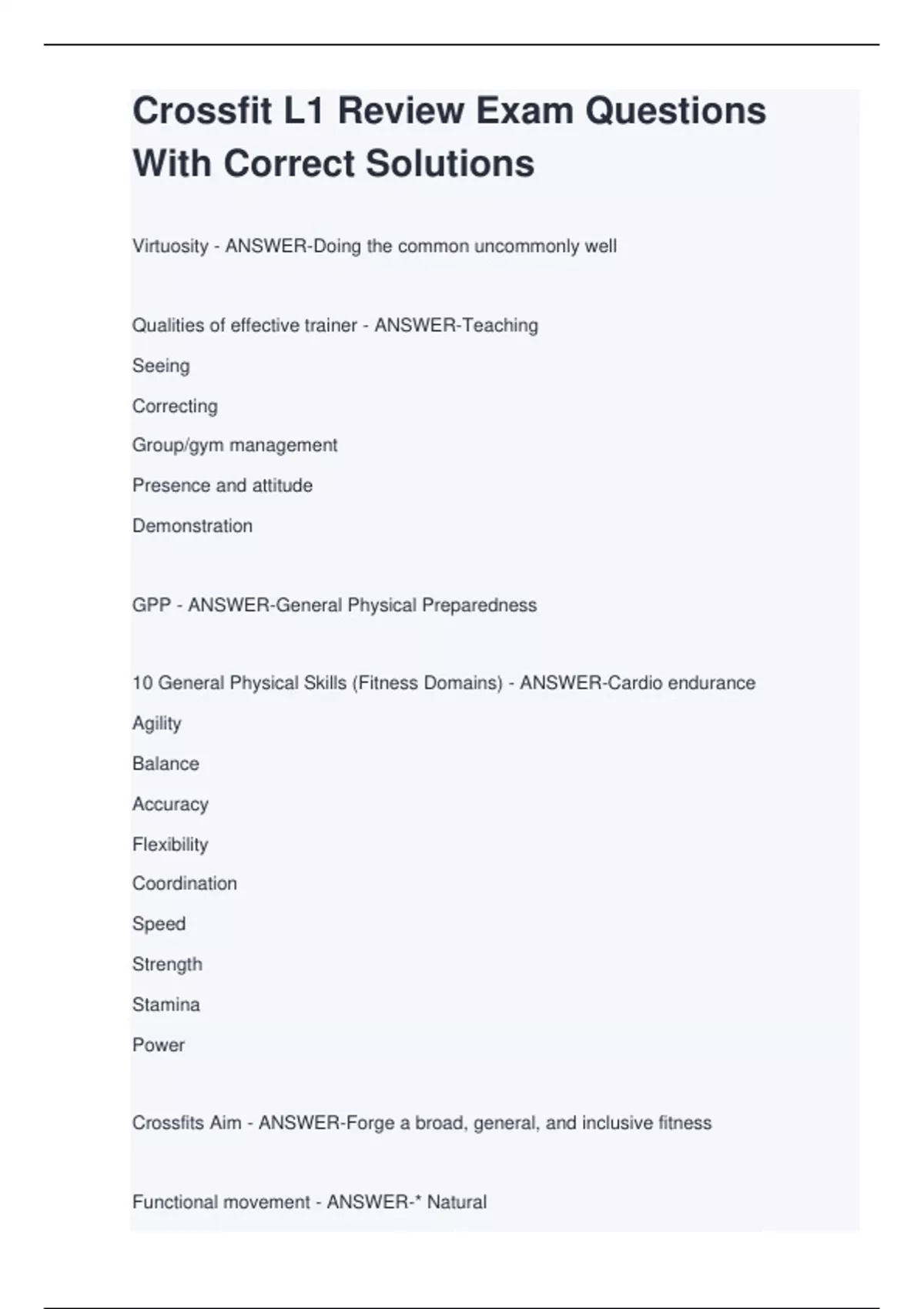 Crossfit L1 Review Exam Questions With Correct Solutions

Virtuosity - ANSWER-Doing the common uncommonly well

Qualities of effective trainer - ANSWER-Teaching

Seeing

Correcting

Group/gym management

Presence and attitude

Demonstration

GPP - ANSWER-General Physical Preparedness

10 General Physical Skills (Fitness Domains) - ANSWER-Cardio endurance

Agility

Balance

Accuracy

Flexibility

Coordination

Speed

Strength

Stamina

Power

Crossfits Aim - ANSWER-Forge a broad, general, and inclusive fitness

Functional movement - ANSWER-* Natural